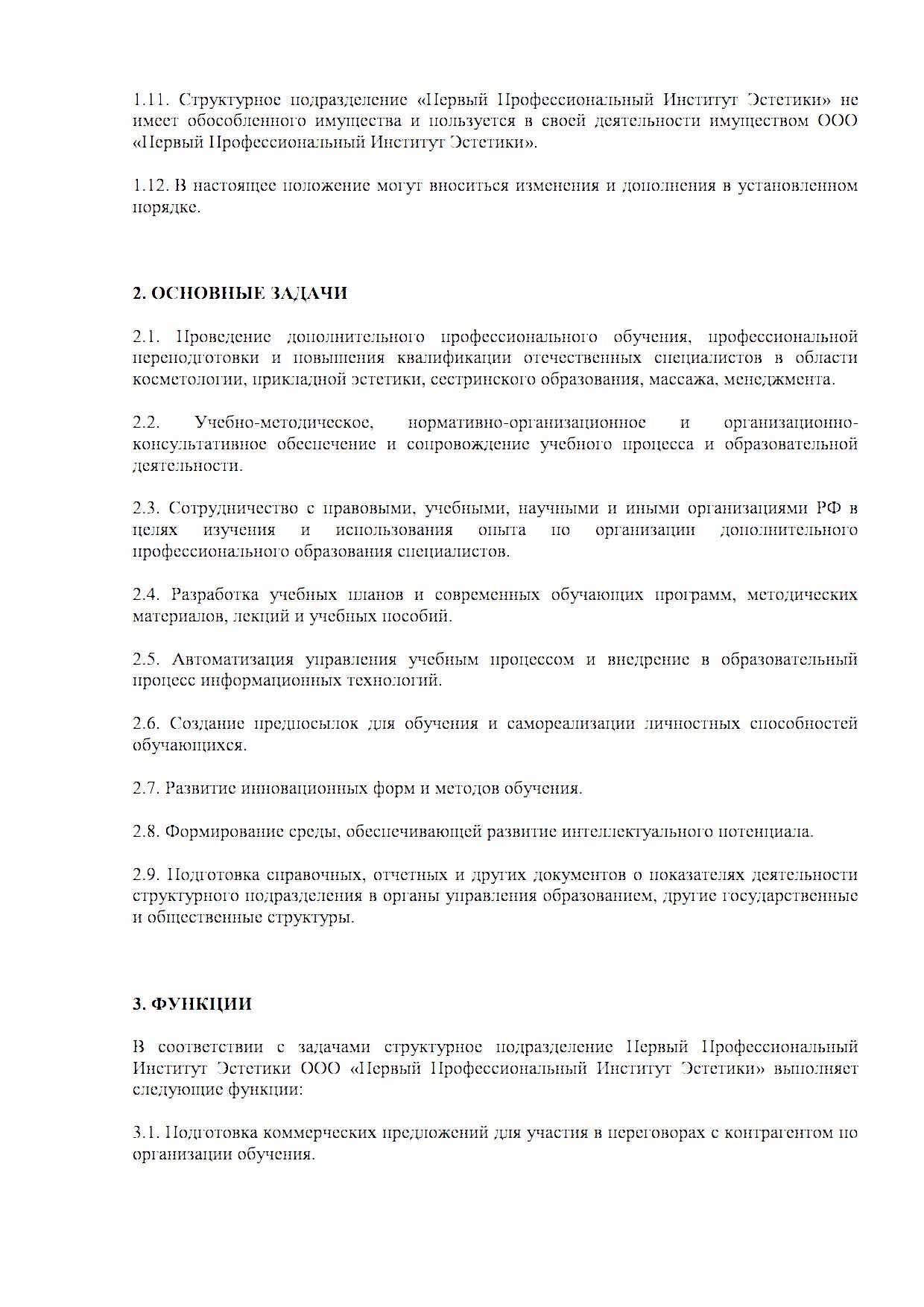 1.11. Структурное подразделение «Первый Профессиональный Институт Эстетики» не имеет обособленного имущества и пользуется в своей деятельности имуществом ООО «Первый Профессиональный Институт Эстетики».

1.12. В настоящее положение могут вноситься изменения и дополнения в установленном порядке.

2. ОСНОВНЫЕ ЗАДАЧИ

2.1. Проведение дополнительного профессионального обучения, профессиональной переподготовки и повышения квалификации отечественных специалистов в области косметологии, прикладной эстетики, сестринского образования, массажа, менеджмента.

2.2. Учебно-методическое, нормативно-организационное и организационно-консультативное обеспечение и сопровождение учебного процесса и образовательной деятельности.

2.3. Сотрудничество с правовыми, учебными, научными и иными организациями РФ в целях изучения и использования опыта по организации дополнительного профессионального образования специалистов.

2.4. Разработка учебных планов и современных обучающих программ, методических материалов, лекций и учебных пособий.

2.5. Автоматизация управления учебным процессом и внедрение в образовательный процесс информационных технологий.

2.6. Создание предпосылок для обучения и самореализации личностных способностей обучающихся.

2.7. Развитие инновационных форм и методов обучения.

2.8. Формирование среды, обеспечивающей развитие интеллектуального потенциала.

2.9. Подготовка справочных, отчетных и других документов о показателях деятельности структурного подразделения в органы управления образованием, другие государственные и общественные структуры.

3. ФУНКЦИИ

В соответствии с задачами структурное подразделение Первый Профессиональный Институт Эстетики ООО «Первый Профессиональный Институт Эстетики» выполняет следующие функции:

3.1. Подготовка коммерческих предложений для участия в переговорах с контрагентом по организации обучения.